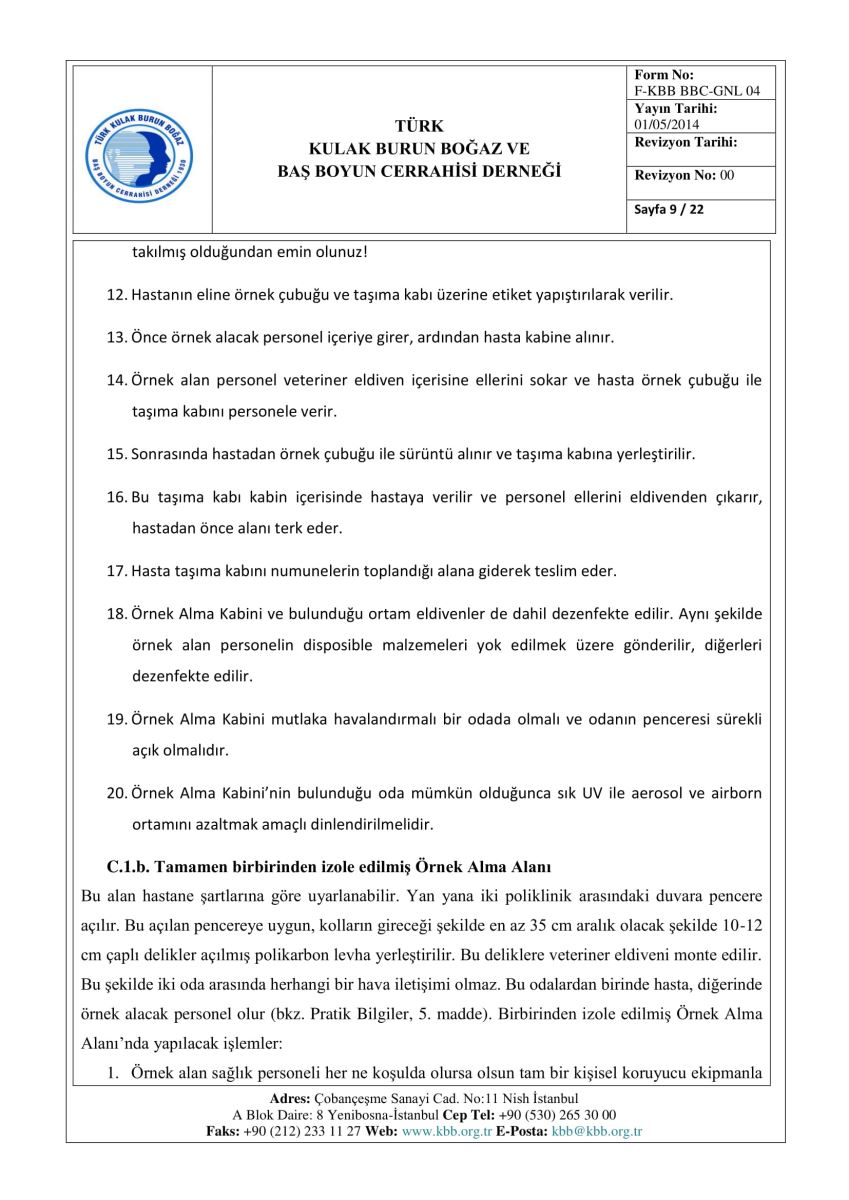 TÜRK KULAK BURUN BOĞAZ BAŞ BOYUN CERRAHİSİ DERNEĞİ 1930

TÜRK
KULAK BURUN BOĞAZ VE
BAŞ BOYUN CERRAHİSİ DERNEĞİ

Form No:
F-KBB BBC-GNL 04
Yayın Tarihi:
01/05/2014
Revizyon Tarihi:

Revizyon No: 00

Sayfa 9 / 22

takılmış olduğundan emin olunuz!

12. Hastanın eline örnek çubuğu ve taşıma kabı üzerine etiket yapıştırılarak verilir.

13. Önce örnek alacak personel içeriye girer, ardından hasta kabine alınır.

14. Örnek alan personel veteriner eldiven içerisine ellerini sokar ve hasta örnek çubuğu ile taşıma kabını personele verir.

15. Sonrasında hastadan örnek çubuğu ile sürüntü alınır ve taşıma kabına yerleştirilir.

16. Bu taşıma kabı kabin içerisinde hastaya verilir ve personel ellerini eldivenden çıkarır, hastadan önce alanı terk eder.

17. Hasta taşıma kabını numunelerin toplandığı alana giderek teslim eder.

18. Örnek Alma Kabini ve bulunduğu ortam eldivenler de dahil dezenfekte edilir. Aynı şekilde örnek alan personelin disposible malzemeleri yok edilmek üzere gönderilir, diğerleri dezenfekte edilir.

19. Örnek Alma Kabini mutlaka havalandırmalı bir odada olmalı ve odanın penceresi sürekli açık olmalıdır.

20. Örnek Alma Kabini'nin bulunduğu oda mümkün olduğunca sık UV ile aerosol ve airborn ortamını azaltmak amaçlı dinlendirilmelidir.

C.1.b. Tamamen birbirinden izole edilmiş Örnek Alma Alanı
Bu alan hastane şartlarına göre uyarlanabilir. Yan yana iki poliklinik arasındaki duvara pencere açılır. Bu açılan pencereye uygun, kolların gireceği şekilde en az 35 cm aralık olacak şekilde 10-12 cm çaplı delikler açılmış polikarbon levha yerleştirilir. Bu deliklere veteriner eldiveni monte edilir. Bu şekilde iki oda arasında herhangi bir hava iletişimi olmaz. Bu odalardan birinde hasta, diğerinde örnek alacak personel olur (bkz. Pratik Bilgiler, 5. madde). Birbirinden izole edilmiş Örnek Alma Alanı'nda yapılacak işlemler:

1. Örnek alan sağlık personeli her ne koşulda olursa olsun tam bir kişisel koruyucu ekipmanla

Adres: Çobançeşme Sanayi Cad. No:11 Nish İstanbul
A Blok Daire: 8 Yenibosna-İstanbul Cep Tel: +90 (530) 265 30 00
Faks: +90 (212) 233 11 27 Web: www.kbb.org.tr E-Posta: kbb@kbb.org.tr